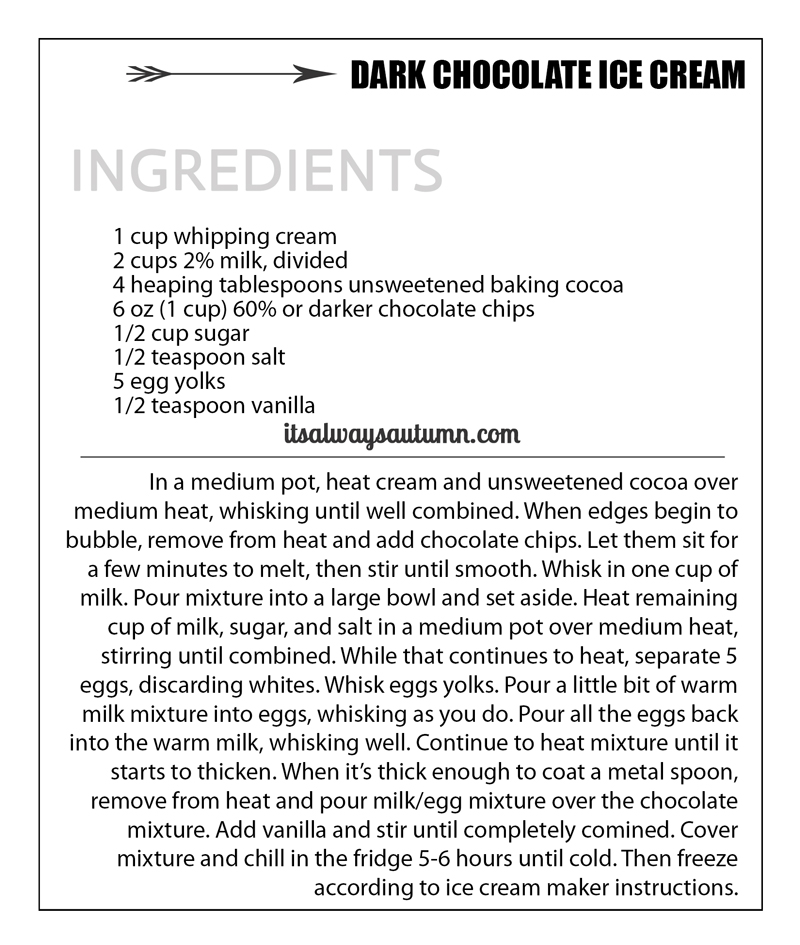 DARK CHOCOLATE ICE CREAM

INGREDIENTS

1 cup whipping cream
2 cups 2% milk, divided
4 heaping tablespoons unsweetened baking cocoa
6 oz (1 cup) 60% or darker chocolate chips
1/2 cup sugar
1/2 teaspoon salt
5 egg yolks
1/2 teaspoon vanilla

itsalwaysautumn.com

In a medium pot, heat cream and unsweetened cocoa over medium heat, whisking until well combined. When edges begin to bubble, remove from heat and add chocolate chips. Let them sit for a few minutes to melt, then stir until smooth. Whisk in one cup of milk. Pour mixture into a large bowl and set aside. Heat remaining cup of milk, sugar, and salt in a medium pot over medium heat, stirring until combined. While that continues to heat, separate 5 eggs, discarding whites. Whisk eggs yolks. Pour a little bit of warm milk mixture into eggs, whisking as you do. Pour all the eggs back into the warm milk, whisking well. Continue to heat mixture until it starts to thicken. When it's thick enough to coat a metal spoon, remove from heat and pour milk/egg mixture over the chocolate mixture. Add vanilla and stir until completely comined. Cover mixture and chill in the fridge 5-6 hours until cold. Then freeze according to ice cream maker instructions.